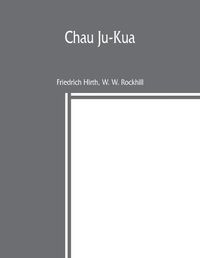 Chau Ju-Kua

Friedrich Hirth, W. W. Rockhill